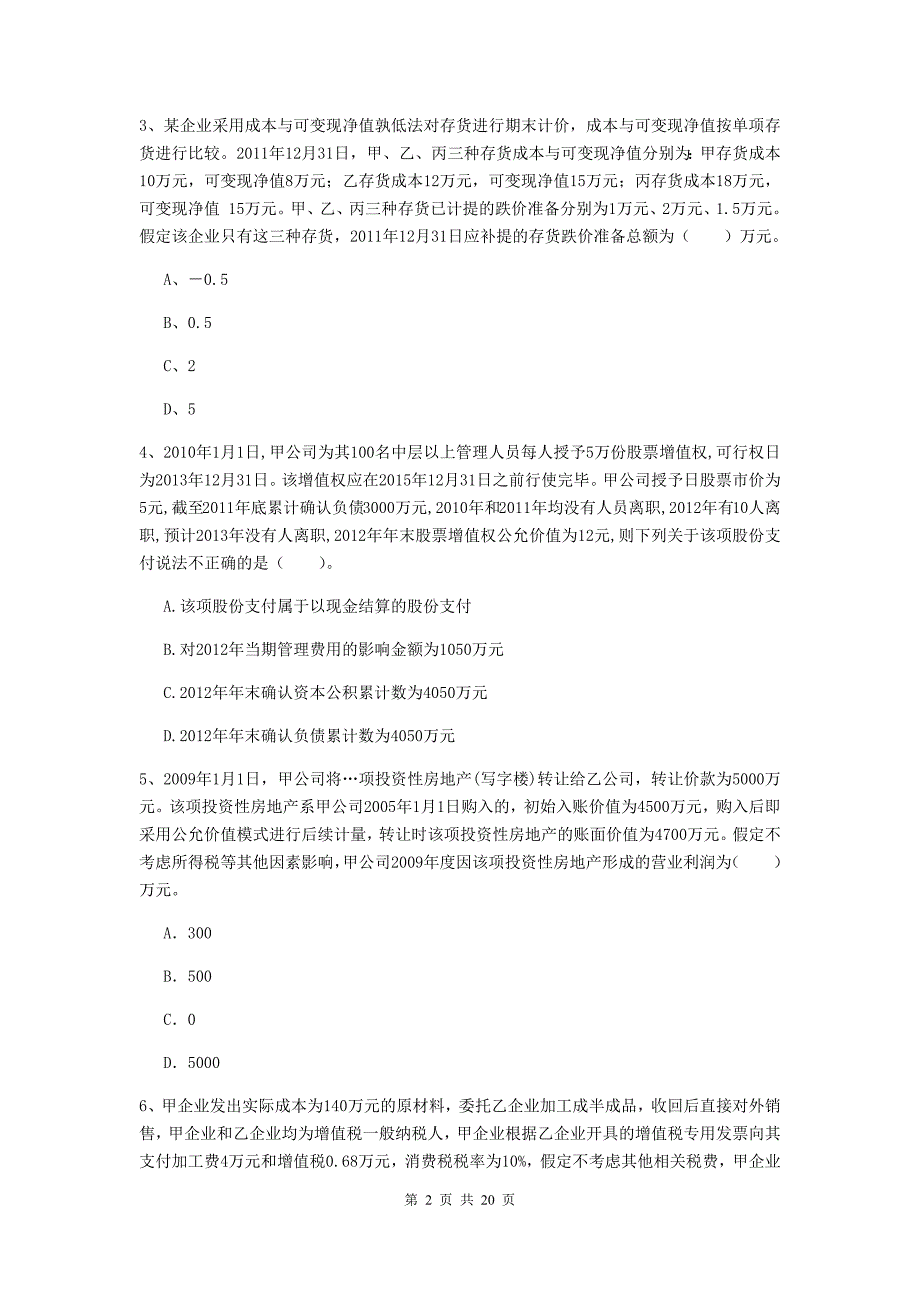 3、某企业采用成本与可变现净值孰低法对存货进行期末计价，成本与可变现净值按单项存货进行比较。2011年12月31日，甲、乙、丙三种存货成本与可变现净值分别为：甲存货成本10万元，可变现净值8万元；乙存货成本12万元，可变现净值15万元；丙存货成本18万元，可变现净值 15万元。甲、乙、丙三种存货已计提的跌价准备分别为1万元、2万元、1.5万元。假定该企业只有这三种存货，2011年12月31日应补提的存货跌价准备总额为（　　）万元。

A、－0.5

B、0.5

C、2

D、5

4、2010年1月1日，甲公司为其100名中层以上管理人员每人授予5万份股票增值权，可行权日为2013年12月31日。该增值权应在2015年12月31日之前行使完毕。甲公司授予日股票市价为5元，截至2011年底累计确认负债3000万元，2010年和2011年均没有人员离职，2012年有10人离职，预计2013年没有人离职，2012年年末股票增值权公允价值为12元，则下列关于该项股份支付说法不正确的是（　　）。

A.该项股份支付属于以现金结算的股份支付

B.对2012年当期管理费用的影响金额为1050万元

C.2012年年末确认资本公积累计数为4050万元

D.2012年年末确认负债累计数为4050万元

5、2009年1月1日，甲公司将…项投资性房地产(写字楼)转让给乙公司，转让价款为5000万元。该项投资性房地产系甲公司2005年1月1日购入的，初始入账价值为4500万元，购入后即采用公允价值模式进行后续计量，转让时该项投资性房地产的账面价值为4700万元。假定不考虑所得税等其他因素影响，甲公司2009年度因该项投资性房地产形成的营业利润为(　　)万元。

A. 300

B. 500

C. 0

D. 5000

6、甲企业发出实际成本为140万元的原材料，委托乙企业加工成半成品，收回后直接对外销售，甲企业和乙企业均为增值税一般纳税人，甲企业根据乙企业开具的增值税专用发票向其支付加工费4万元和增值税0.68万元，消费税税率为10%，假定不考虑其他相关税费，甲企业

第 2 页 共 20 页